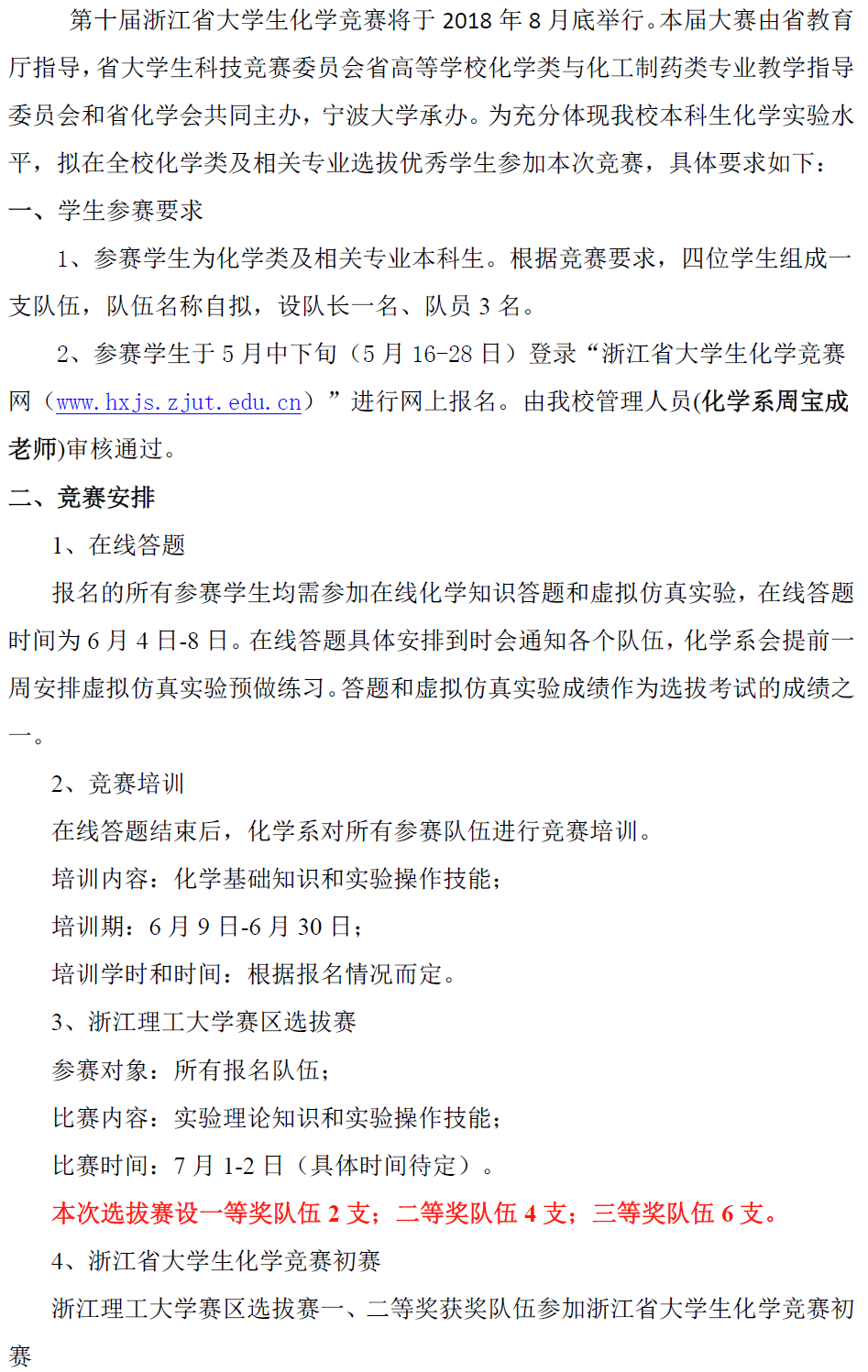 第十届浙江省大学生化学竞赛将于 2018 年 8 月底举行。本届大赛由省教育厅指导，省大学生科技竞赛委员会省高等学校化学类与化工制药类专业教学指导委员会和省化学会共同主办，宁波大学承办。为充分体现我校本科生化学实验水平，拟在全校化学类及相关专业选拔优秀学生参加本次竞赛，具体要求如下：

一、学生参赛要求

1、参赛学生为化学类及相关专业本科生。根据竞赛要求，四位学生组成一支队伍，队伍名称自拟，设队长一名、队员 3 名。

2、参赛学生于 5 月中下旬（5 月 16-28 日）登录“浙江省大学生化学竞赛网（www.hxjs.zjut.edu.cn）”进行网上报名。由我校管理人员(化学系周宝成老师)审核通过。

二、竞赛安排

1、在线答题

报名的所有参赛学生均需参加在线化学知识答题和虚拟仿真实验，在线答题时间为 6 月 4 日-8 日。在线答题具体安排到时会通知各个队伍，化学系会提前一周安排虚拟仿真实验预做练习。答题和虚拟仿真实验成绩作为选拔考试的成绩之一。

2、竞赛培训

在线答题结束后，化学系对所有参赛队伍进行竞赛培训。

培训内容：化学基础知识和实验操作技能；

培训期：6 月 9 日-6 月 30 日；

培训学时和时间：根据报名情况而定。

3、浙江理工大学赛区选拔赛

参赛对象：所有报名队伍；

比赛内容：实验理论知识和实验操作技能；

比赛时间：7 月 1-2 日（具体时间待定）。

本次选拔赛设一等奖队伍 2 支；二等奖队伍 4 支；三等奖队伍 6 支。

4、浙江省大学生化学竞赛初赛

浙江理工大学赛区选拔赛一、二等奖获奖队伍参加浙江省大学生化学竞赛初赛